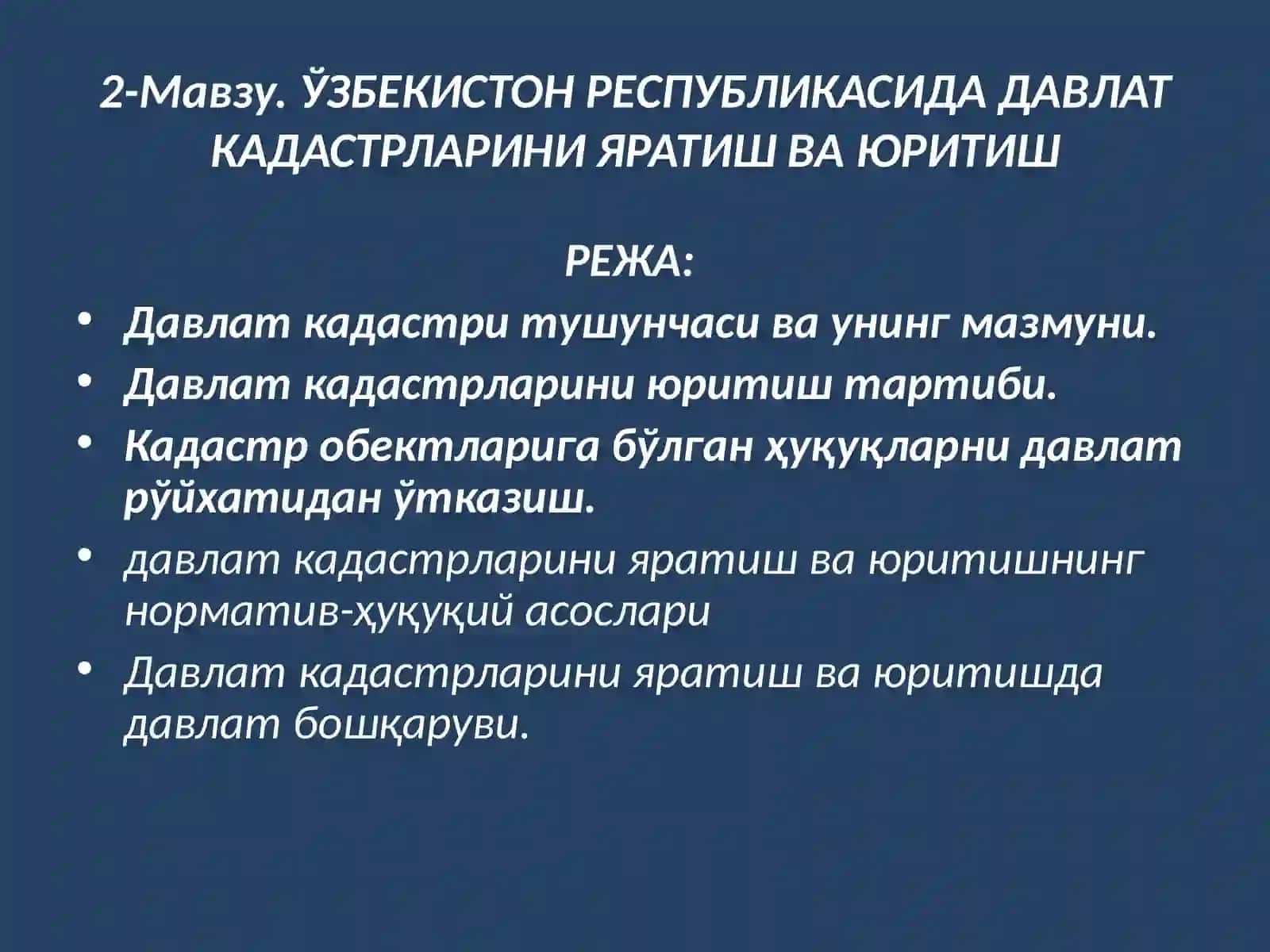 2-Мавзу. ЎЗБЕКИСТОН РЕСПУБЛИКАСИДА ДАВЛАТ КАДАСТРЛАРИНИ ЯРАТИШ ВА ЮРИТИШ

РЕЖА:

• Давлат кадастри тушунчаси ва унинг мазмуни.
• Давлат кадастрларини юритиш тартиби.
• Кадастр обектларига бўлган ҳуқуқларни давлат рўйхатидан ўтказиш.
• давлат кадастрларини яратиш ва юритишнинг норматив-ҳуқуқий асослари
• Давлат кадастрларини яратиш ва юритишда давлат бошқаруви.